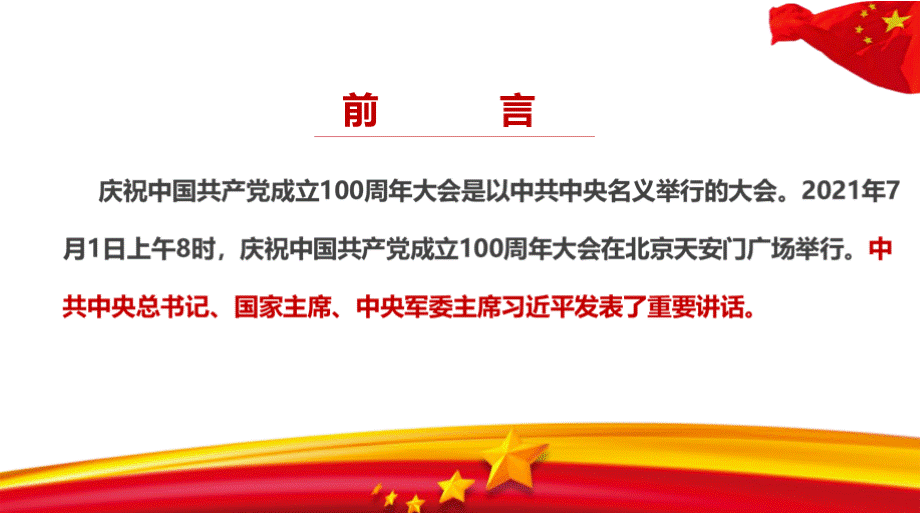 前　言

庆祝中国共产党成立100周年大会是以中共中央名义举行的大会。2021年7月1日上午8时，庆祝中国共产党成立100周年大会在北京天安门广场举行。中共中央总书记、国家主席、中央军委主席习近平发表了重要讲话。